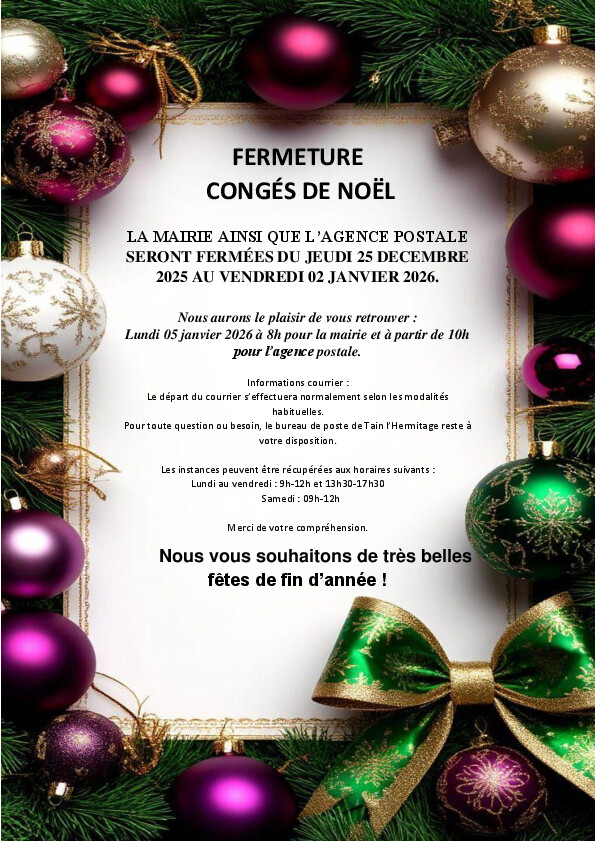 FERMETURE
CONGÉS DE NOËL

LA MAIRIE AINSI QUE L'AGENCE POSTALE SERONT FERMÉES DU JEUDI 25 DECEMBRE 2025 AU VENDREDI 02 JANVIER 2026.

Nous aurons le plaisir de vous retrouver :
Lundi 05 janvier 2026 à 8h pour la mairie et à partir de 10h pour l'agence postale.

Informations courrier :
Le départ du courrier s'effectuera normalement selon les modalités habituelles.
Pour toute question ou besoin, le bureau de poste de Tain l'Hermitage reste à votre disposition.

Les instances peuvent être récupérées aux horaires suivants :
Lundi au vendredi : 9h-12h et 13h30-17h30
Samedi : 09h-12h

Merci de votre compréhension.

Nous vous souhaitons de très belles
fêtes de fin d'année !